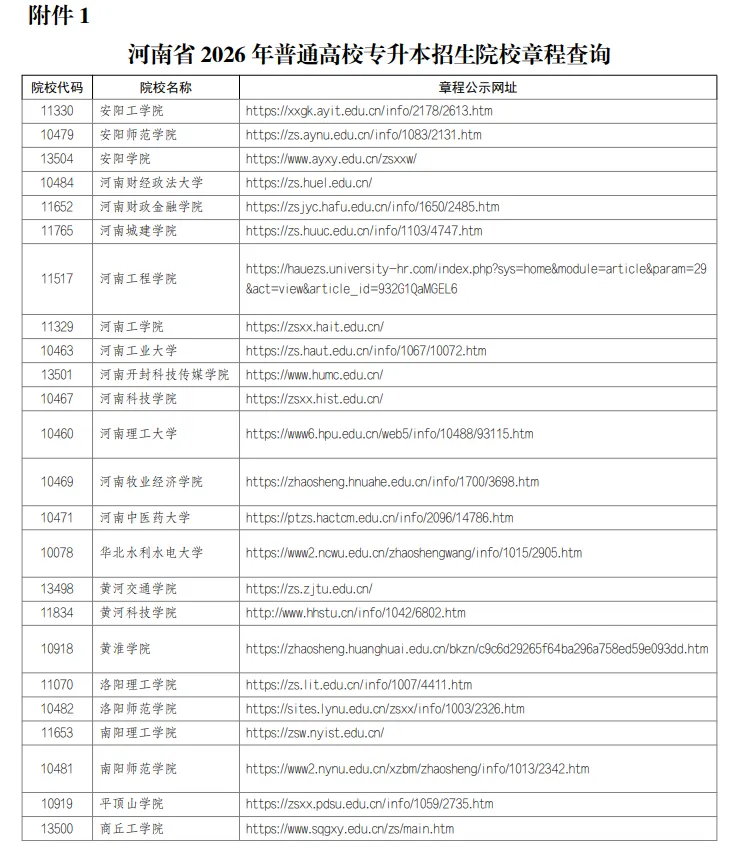 附件 1

河南省 2026 年普通高校专升本招生院校章程查询

| 院校代码 | 院校名称 | 章程公示网址 |
|---|---|---|
| 11330 | 安阳工学院 | https://xxgk.ayit.edu.cn/info/2178/2613.htm |
| 10479 | 安阳师范学院 | https://zs.aynu.edu.cn/info/1083/2131.htm |
| 13504 | 安阳学院 | https://www.ayxy.edu.cn/zsxxw/ |
| 10484 | 河南财经政法大学 | https://zs.huel.edu.cn/ |
| 11652 | 河南财政金融学院 | https://zsjyc.hafu.edu.cn/info/1650/2485.htm |
| 11765 | 河南城建学院 | https://zs.huuc.edu.cn/info/1103/4747.htm |
| 11517 | 河南工程学院 | https://hauezs.university-hr.com/index.php?sys=home&module=article&param=29&act=view&article_id=932G1QaMGEL6 |
| 11329 | 河南工学院 | https://zsxx.hait.edu.cn/ |
| 10463 | 河南工业大学 | https://zs.haut.edu.cn/info/1067/10072.htm |
| 13501 | 河南开封科技传媒学院 | https://www.humc.edu.cn/ |
| 10467 | 河南科技学院 | https://zsxx.hist.edu.cn/ |
| 10460 | 河南理工大学 | https://www6.hpu.edu.cn/web5/info/10488/93115.htm |
| 10469 | 河南牧业经济学院 | https://zhaosheng.hnuahe.edu.cn/info/1700/3698.htm |
| 10471 | 河南中医药大学 | https://ptzs.hactcm.edu.cn/info/2096/14786.htm |
| 10078 | 华北水利水电大学 | https://www2.ncwu.edu.cn/zhaoshengwang/info/1015/2905.htm |
| 13498 | 黄河交通学院 | https://zs.zjtu.edu.cn/ |
| 11834 | 黄河科技学院 | http://www.hhstu.cn/info/1042/6802.htm |
| 10918 | 黄淮学院 | https://zhaosheng.huanghuai.edu.cn/bkzn/c9c6d29265f64ba296a758ed59e093dd.htm |
| 11070 | 洛阳理工学院 | https://zs.lit.edu.cn/info/1007/4411.htm |
| 10482 | 洛阳师范学院 | https://sites.lynu.edu.cn/zsxx/info/1003/2326.htm |
| 11653 | 南阳理工学院 | https://zsw.nyist.edu.cn/ |
| 10481 | 南阳师范学院 | https://www2.nynu.edu.cn/xzbm/zhaosheng/info/1013/2342.htm |
| 10919 | 平顶山学院 | https://zsxx.pdsu.edu.cn/info/1059/2735.htm |
| 13500 | 商丘工学院 | https://www.sqgxy.edu.cn/zs/main.htm |